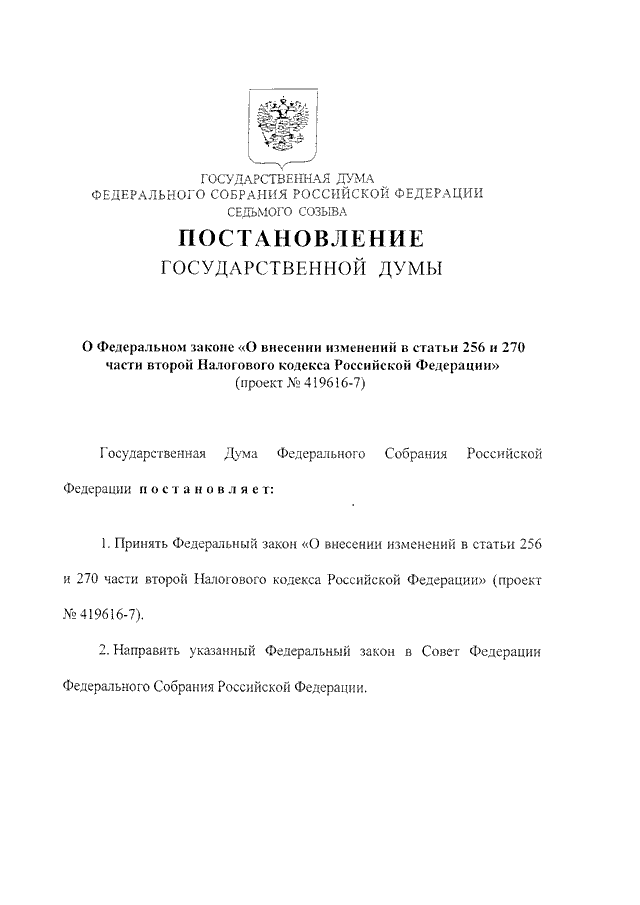 ГОСУДАРСТВЕННАЯ ДУМА
ФЕДЕРАЛЬНОГО СОБРАНИЯ РОССИЙСКОЙ ФЕДЕРАЦИИ
СЕДЬМОГО СОЗЫВА

ПОСТАНОВЛЕНИЕ
ГОСУДАРСТВЕННОЙ ДУМЫ

О Федеральном законе «О внесении изменений в статьи 256 и 270 части второй Налогового кодекса Российской Федерации»
(проект № 419616-7)

Государственная Дума Федерального Собрания Российской Федерации постановляет:

1. Принять Федеральный закон «О внесении изменений в статьи 256 и 270 части второй Налогового кодекса Российской Федерации» (проект № 419616-7).

2. Направить указанный Федеральный закон в Совет Федерации Федерального Собрания Российской Федерации.